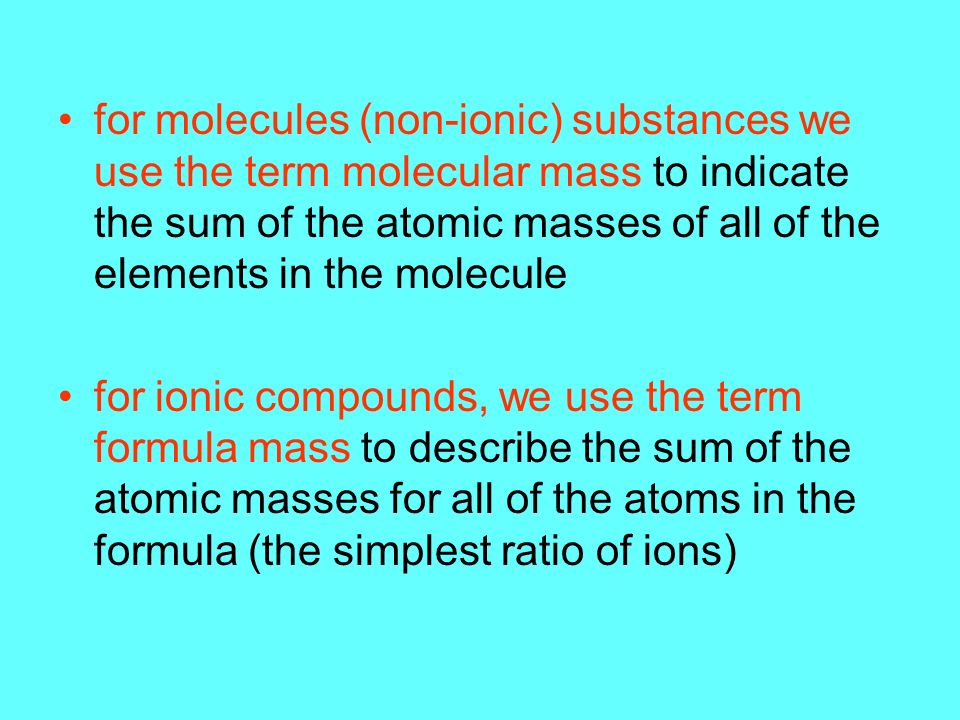 • for molecules (non-ionic) substances we use the term molecular mass to indicate the sum of the atomic masses of all of the elements in the molecule

• for ionic compounds, we use the term formula mass to describe the sum of the atomic masses for all of the atoms in the formula (the simplest ratio of ions)